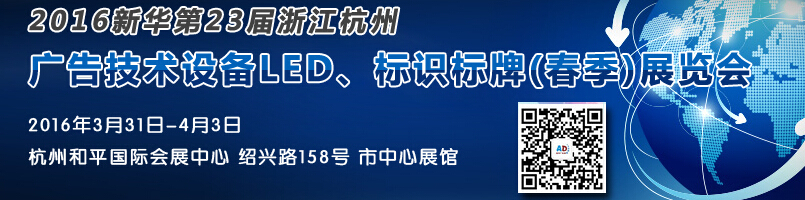 2016新华第23届浙江杭州

广告技术设备LED、标识标牌(春季)展览会

2016年3月31日-4月3日

杭州和平国际会展中心 绍兴路158号 市中心展馆

AD